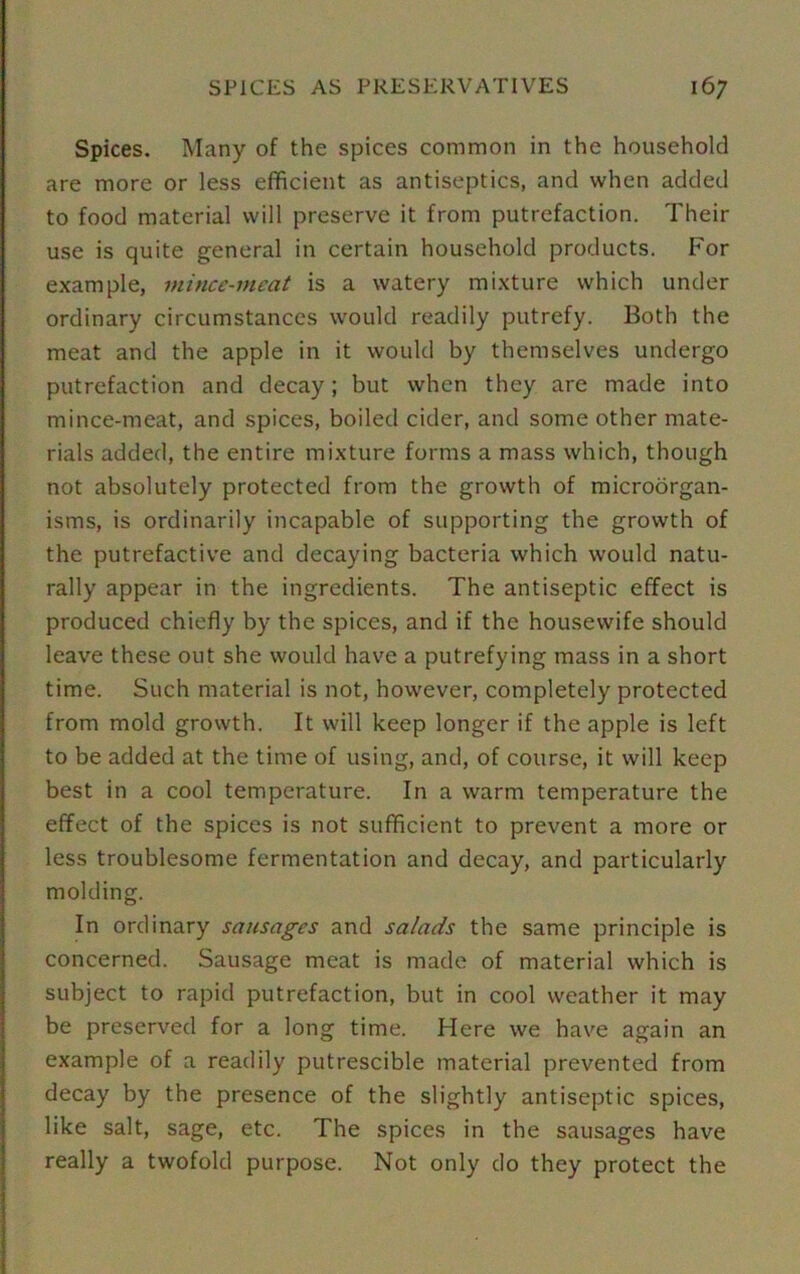 SPICES AS PRESERVATIVES 167

Spices. Many of the spices common in the household are more or less efficient as antiseptics, and when added to food material will preserve it from putrefaction. Their use is quite general in certain household products. For example, mince-meat is a watery mixture which under ordinary circumstances would readily putrefy. Both the meat and the apple in it would by themselves undergo putrefaction and decay; but when they are made into mince-meat, and spices, boiled cider, and some other materials added, the entire mixture forms a mass which, though not absolutely protected from the growth of microörganisms, is ordinarily incapable of supporting the growth of the putrefactive and decaying bacteria which would naturally appear in the ingredients. The antiseptic effect is produced chiefly by the spices, and if the housewife should leave these out she would have a putrefying mass in a short time. Such material is not, however, completely protected from mold growth. It will keep longer if the apple is left to be added at the time of using, and, of course, it will keep best in a cool temperature. In a warm temperature the effect of the spices is not sufficient to prevent a more or less troublesome fermentation and decay, and particularly molding.

In ordinary sausages and salads the same principle is concerned. Sausage meat is made of material which is subject to rapid putrefaction, but in cool weather it may be preserved for a long time. Here we have again an example of a readily putrescible material prevented from decay by the presence of the slightly antiseptic spices, like salt, sage, etc. The spices in the sausages have really a twofold purpose. Not only do they protect the